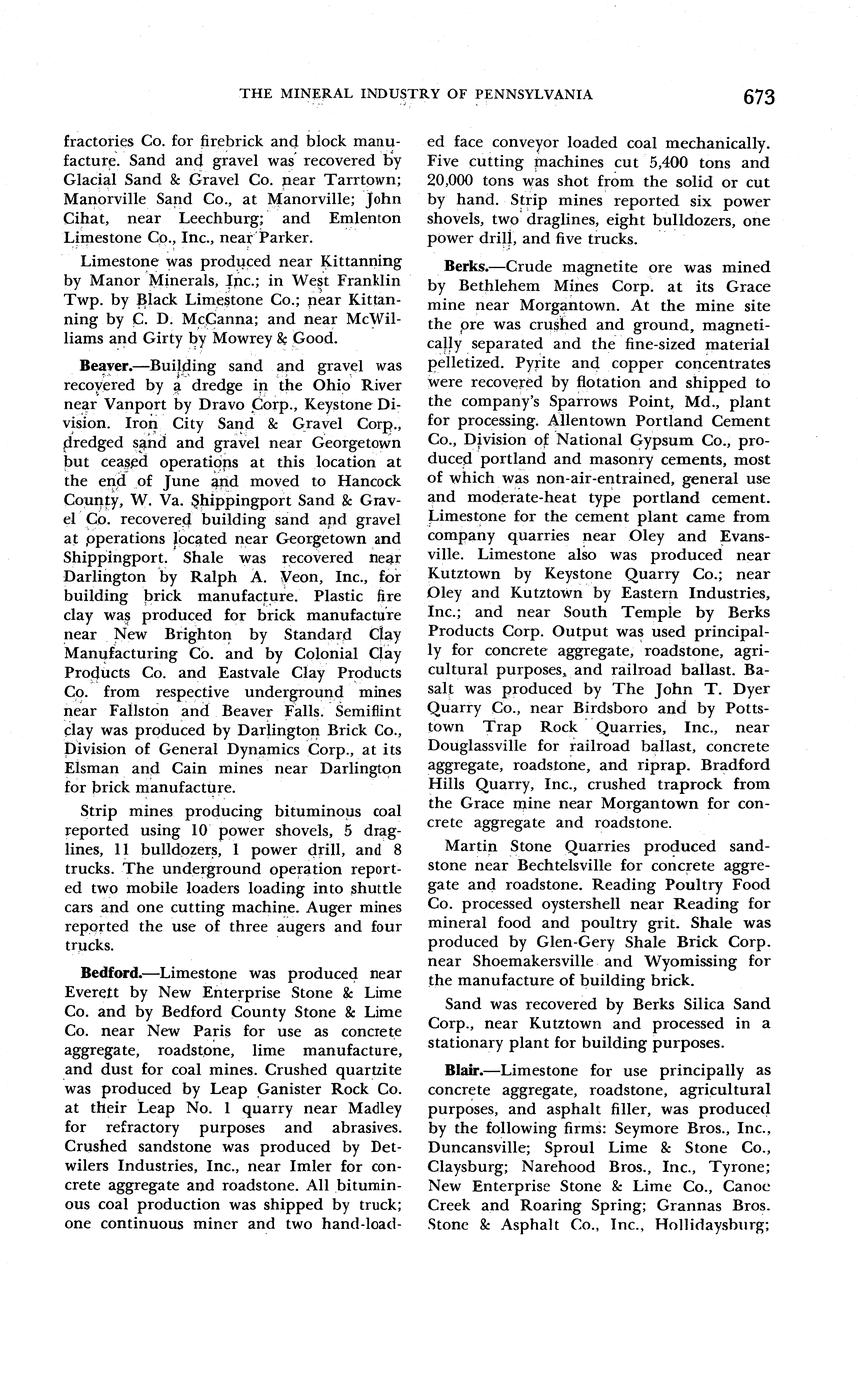 THE MINERAL INDUSTRY OF PENNSYLVANIA 673

fractories Co. for firebrick and block manufacture. Sand and gravel was recovered by Glacial Sand & Gravel Co. near Tarrtown; Manorville Sand Co., at Manorville; John Cihat, near Leechburg; and Emlenton Limestone Co., Inc., near Parker.

Limestone was produced near Kittanning by Manor Minerals, Inc.; in West Franklin Twp. by Black Limestone Co.; near Kittanning by C. D. McCanna; and near McWilliams and Girty by Mowrey & Good.

Beaver.—Building sand and gravel was recovered by a dredge in the Ohio River near Vanport by Dravo Corp., Keystone Division. Iron City Sand & Gravel Corp., dredged sand and gravel near Georgetown but ceased operations at this location at the end of June and moved to Hancock County, W. Va. Shippingport Sand & Gravel Co. recovered building sand and gravel at operations located near Georgetown and Shippingport. Shale was recovered near Darlington by Ralph A. Veon, Inc., for building brick manufacture. Plastic fire clay was produced for brick manufacture near New Brighton by Standard Clay Manufacturing Co. and by Colonial Clay Products Co. and Eastvale Clay Products Co. from respective underground mines near Fallston and Beaver Falls. Semiflint clay was produced by Darlington Brick Co., Division of General Dynamics Corp., at its Elsman and Cain mines near Darlington for brick manufacture.

Strip mines producing bituminous coal reported using 10 power shovels, 5 draglines, 11 bulldozers, 1 power drill, and 8 trucks. The underground operation reported two mobile loaders loading into shuttle cars and one cutting machine. Auger mines reported the use of three augers and four trucks.

Bedford.—Limestone was produced near Everett by New Enterprise Stone & Lime Co. and by Bedford County Stone & Lime Co. near New Paris for use as concrete aggregate, roadstone, lime manufacture, and dust for coal mines. Crushed quartzite was produced by Leap Ganister Rock Co. at their Leap No. 1 quarry near Madley for refractory purposes and abrasives. Crushed sandstone was produced by Detwilers Industries, Inc., near Imler for concrete aggregate and roadstone. All bituminous coal production was shipped by truck; one continuous miner and two hand-loaded face conveyor loaded coal mechanically. Five cutting machines cut 5,400 tons and 20,000 tons was shot from the solid or cut by hand. Strip mines reported six power shovels, two draglines, eight bulldozers, one power drill, and five trucks.

Berks.—Crude magnetite ore was mined by Bethlehem Mines Corp. at its Grace mine near Morgantown. At the mine site the ore was crushed and ground, magnetically separated and the fine-sized material pelletized. Pyrite and copper concentrates were recovered by flotation and shipped to the company's Sparrows Point, Md., plant for processing. Allentown Portland Cement Co., Division of National Gypsum Co., produced portland and masonry cements, most of which was non-air-entrained, general use and moderate-heat type portland cement. Limestone for the cement plant came from company quarries near Oley and Evansville. Limestone also was produced near Kutztown by Keystone Quarry Co.; near Oley and Kutztown by Eastern Industries, Inc.; and near South Temple by Berks Products Corp. Output was used principally for concrete aggregate, roadstone, agricultural purposes, and railroad ballast. Basalt was produced by The John T. Dyer Quarry Co., near Birdsboro and by Pottstown Trap Rock Quarries, Inc., near Douglassville for railroad ballast, concrete aggregate, roadstone, and riprap. Bradford Hills Quarry, Inc., crushed traprock from the Grace mine near Morgantown for concrete aggregate and roadstone.

Martin Stone Quarries produced sandstone near Bechtelsville for concrete aggregate and roadstone. Reading Poultry Food Co. processed oystershell near Reading for mineral food and poultry grit. Shale was produced by Glen-Gery Shale Brick Corp. near Shoemakersville and Wyomissing for the manufacture of building brick.

Sand was recovered by Berks Silica Sand Corp., near Kutztown and processed in a stationary plant for building purposes.

Blair.—Limestone for use principally as concrete aggregate, roadstone, agricultural purposes, and asphalt filler, was produced by the following firms: Seymore Bros., Inc., Duncansville; Sproul Lime & Stone Co., Claysburg; Narehood Bros., Inc., Tyrone; New Enterprise Stone & Lime Co., Canoe Creek and Roaring Spring; Grannas Bros. Stone & Asphalt Co., Inc., Hollidaysburg;